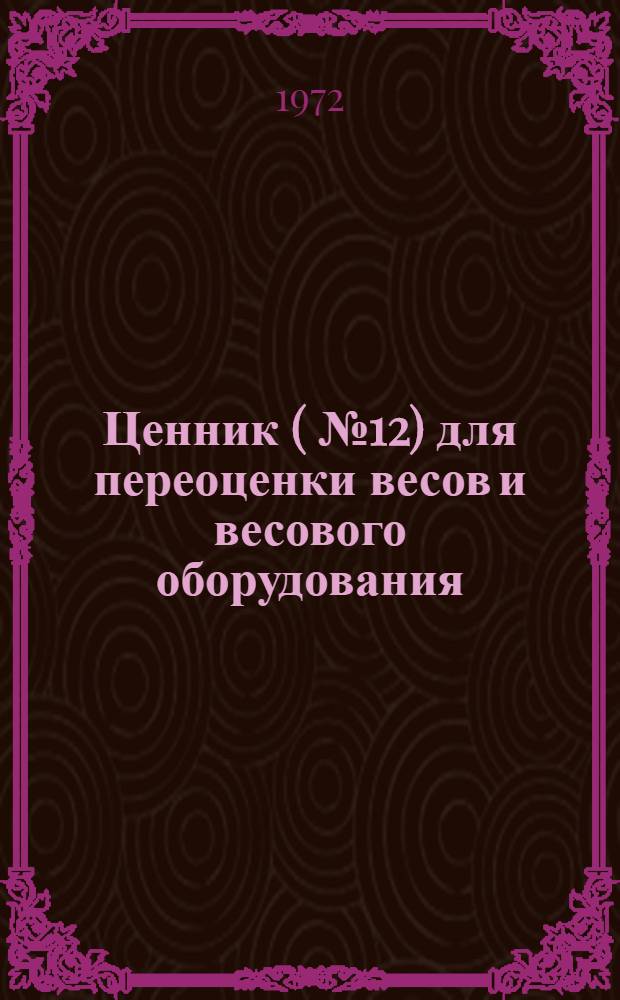 1972

Ценник ( №12) для переоценки весов и весового оборудования